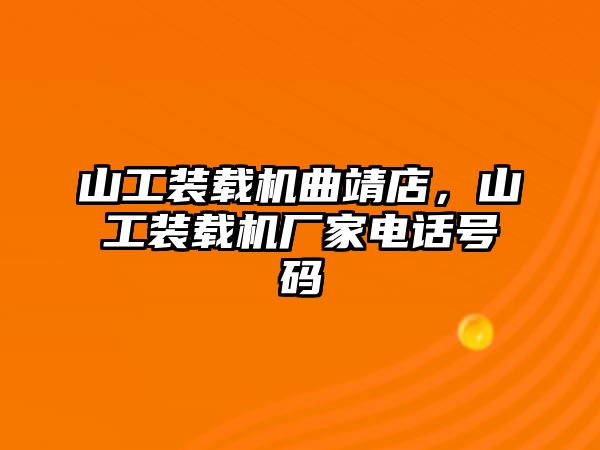 山工装载机曲靖店，山工装载机厂家电话号码